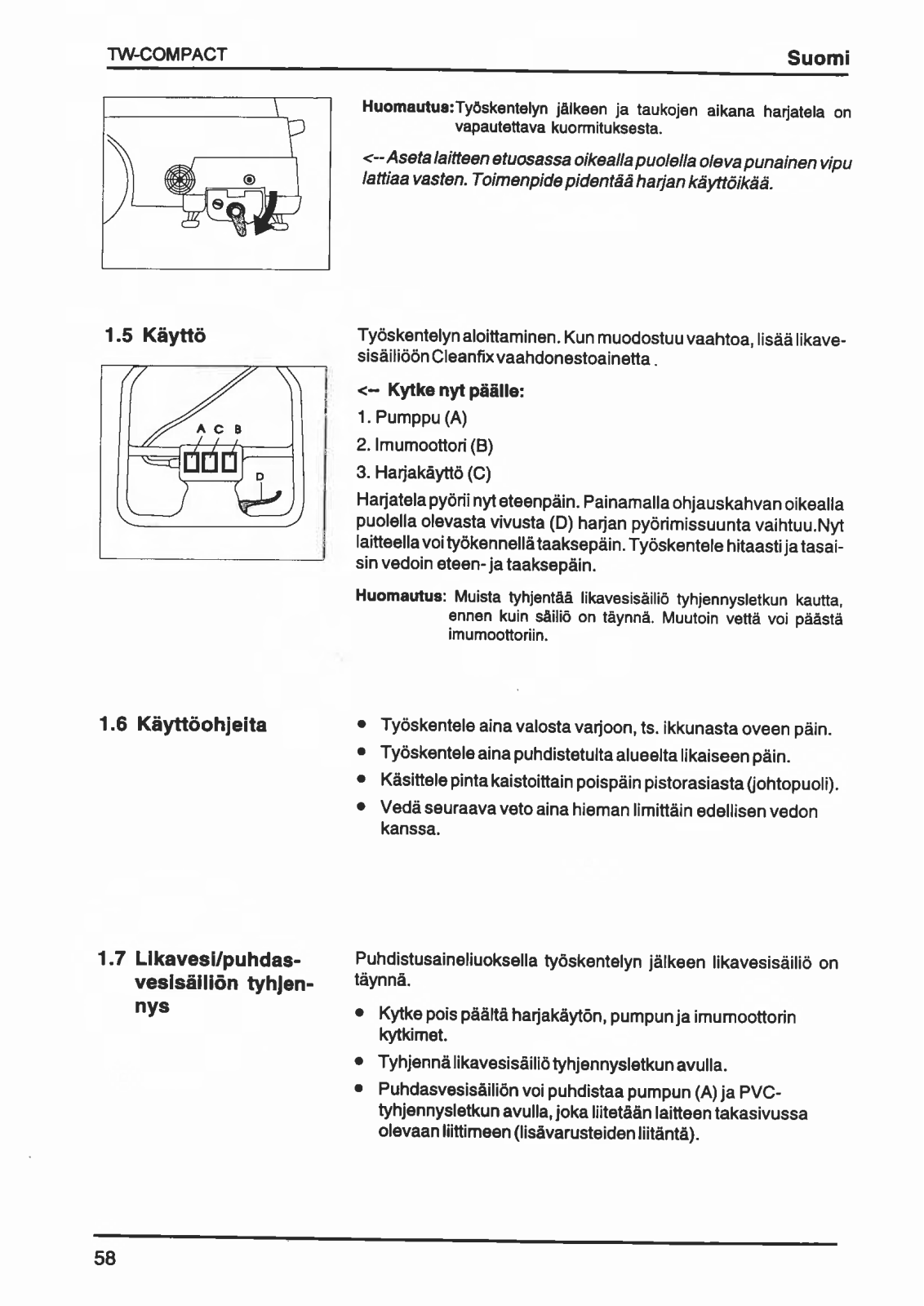 TW-COMPACT

Suomi

Huomautus: Työskentelyn jälkeen ja taukojen aikana harjatela on vapautettava kuormituksesta.

<-- Aseta laitteen etuosassa oikealla puolella oleva punainen vipu lattiaa vasten. Toimenpide pidentää harjan käyttöikää.

1.5 Käyttö

A C B

D

Työskentelyn aloittaminen. Kun muodostuu vaahtoa, lisää likavesisäiliöön Cleanfix vaahdonestoainetta.

<-- Kytke nyt päälle:

1. Pumppu (A)

2. Imumoottori (B)

3. Harjakäyttö (C)

Harjatela pyörii nyt eteenpäin. Painamalla ohjauskahvan oikealla puolella olevasta vivusta (D) harjan pyörimissuunta vaihtuu.Nyt laitteella voi työkennellä taaksepäin. Työskentele hitaasti ja tasaisin vedoin eteen- ja taaksepäin.

Huomautus: Muista tyhjentää likavesisäiliö tyhjennysletkun kautta, ennen kuin säiliö on täynnä. Muutoin vettä voi päästä imumoottoriin.

1.6 Käyttöohjeita

• Työskentele aina valosta varjoon, ts. ikkunasta oveen päin.
• Työskentele aina puhdistetulta alueelta likaiseen päin.
• Käsittele pinta kaistoittain poispäin pistorasiasta (johtopuoli).
• Vedä seuraava veto aina hieman limittäin edellisen vedon kanssa.

1.7 Likavesi/puhdasvesisäiliön tyhjennys

Puhdistusaineliuoksella työskentelyn jälkeen likavesisäiliö on täynnä.

• Kytke pois päältä harjakäytön, pumpun ja imumoottorin kytkimet.
• Tyhjennä likavesisäiliö tyhjennysletkun avulla.
• Puhdasvesisäiliön voi puhdistaa pumpun (A) ja PVC-tyhjennysletkun avulla, joka liitetään laitteen takasivussa olevaan liittimeen (lisävarusteiden liitäntä).

58